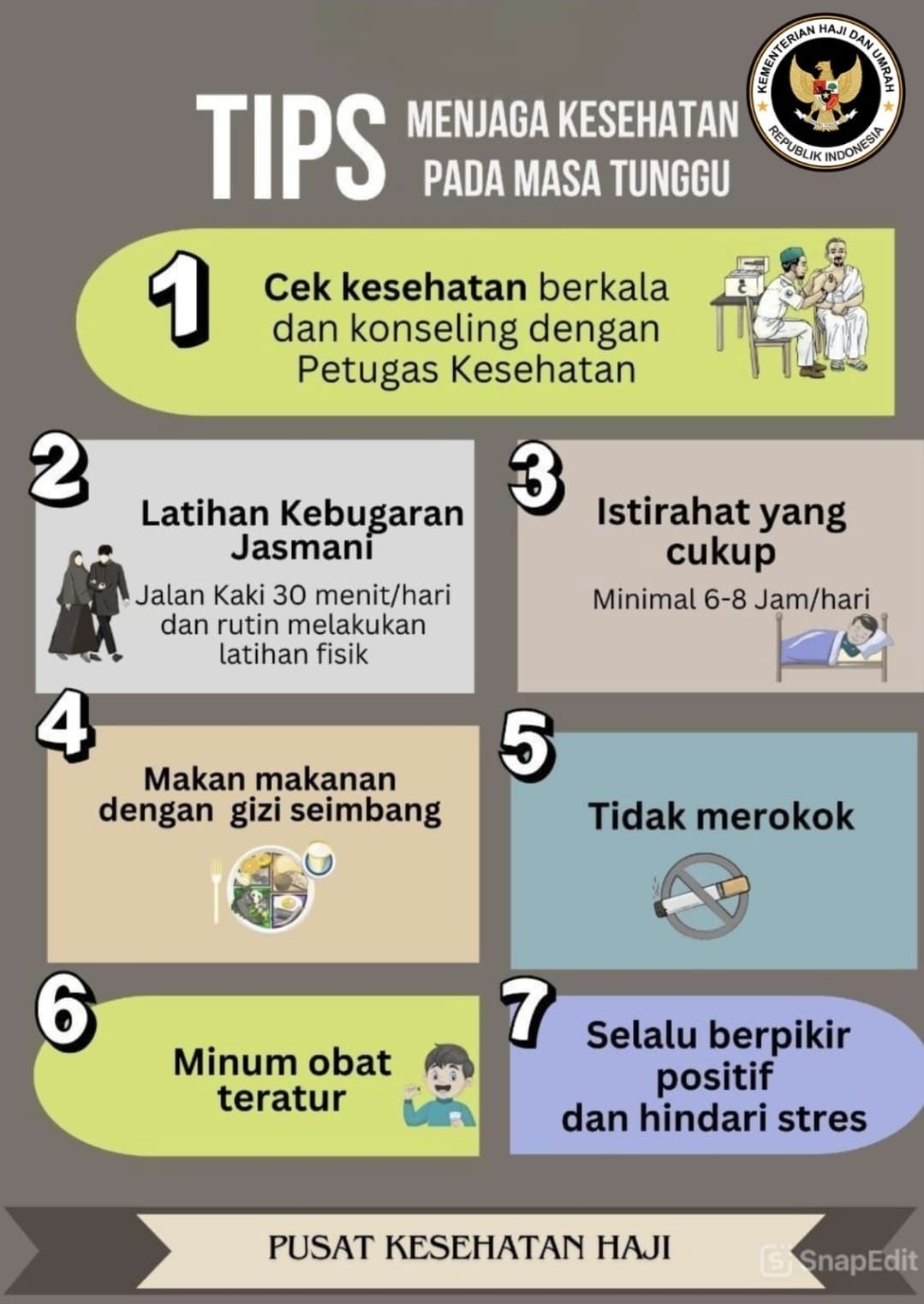 KEMENTERIAN HAJI DAN UMRAH
REPUBLIK INDONESIA

TIPS MENJAGA KESEHATAN PADA MASA TUNGGU

1
Cek kesehatan berkala dan konseling dengan Petugas Kesehatan

2
Latihan Kebugaran Jasmani
Jalan Kaki 30 menit/hari dan rutin melakukan latihan fisik

3
Istirahat yang cukup
Minimal 6-8 Jam/hari

4
Makan makanan dengan gizi seimbang

5
Tidak merokok

6
Minum obat teratur

7
Selalu berpikir positif dan hindari stres

PUSAT KESEHATAN HAJI

SnapEdit